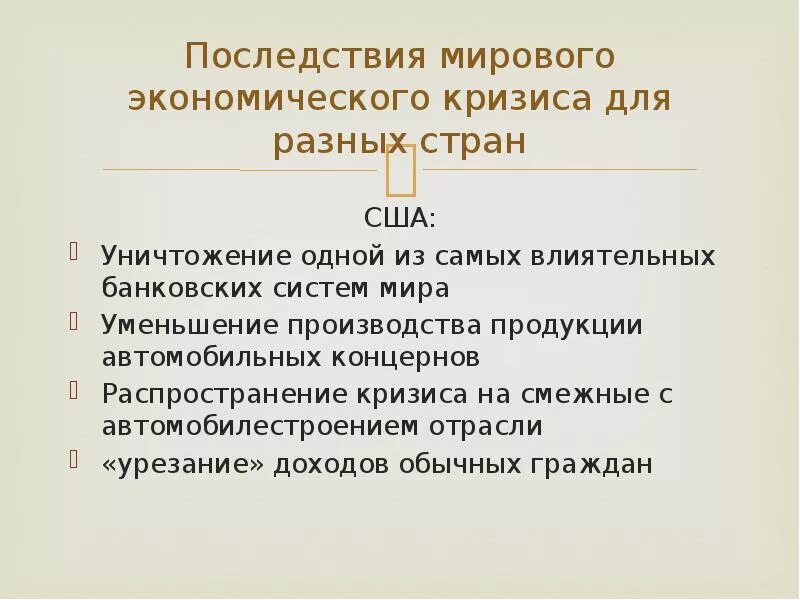 Последствия мирового экономического кризиса для разных стран

США:

Уничтожение одной из самых влиятельных банковских систем мира

Уменьшение производства продукции автомобильных концернов

Распространение кризиса на смежные с автомобилестроением отрасли

«урезание» доходов обычных граждан